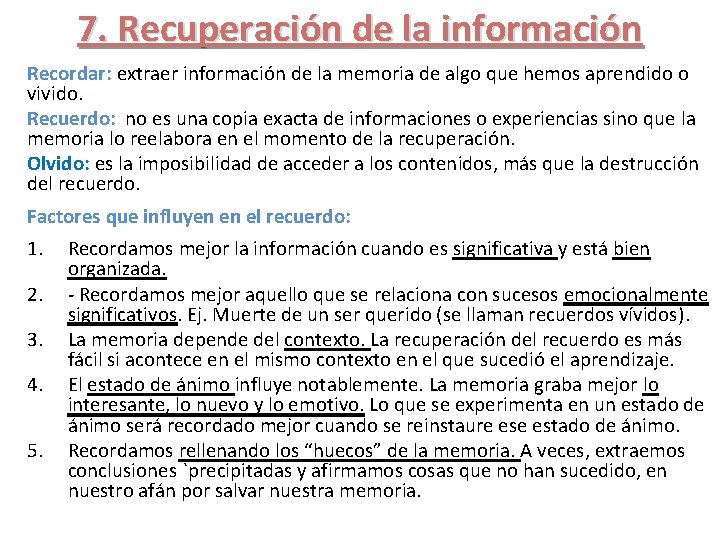 7. Recuperación de la información

Recordar: extraer información de la memoria de algo que hemos aprendido o vivido.

Recuerdo: no es una copia exacta de informaciones o experiencias sino que la memoria lo reelabora en el momento de la recuperación.

Olvido: es la imposibilidad de acceder a los contenidos, más que la destrucción del recuerdo.

Factores que influyen en el recuerdo:

1. Recordamos mejor la información cuando es significativa y está bien organizada.
2. - Recordamos mejor aquello que se relaciona con sucesos emocionalmente significativos. Ej. Muerte de un ser querido (se llaman recuerdos vívidos).
3. La memoria depende del contexto. La recuperación del recuerdo es más fácil si acontece en el mismo contexto en el que sucedió el aprendizaje.
4. El estado de ánimo influye notablemente. La memoria graba mejor lo interesante, lo nuevo y lo emotivo. Lo que se experimenta en un estado de ánimo será recordado mejor cuando se reinstaure ese estado de ánimo.
5. Recordamos rellenando los “huecos” de la memoria. A veces, extraemos conclusiones `precipitadas y afirmamos cosas que no han sucedido, en nuestro afán por salvar nuestra memoria.